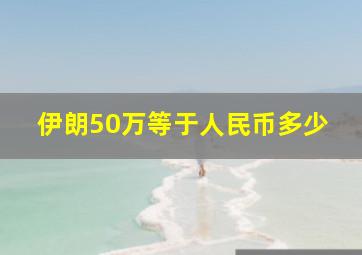 伊朗50万等于人民币多少